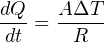 $\frac{dQ}{dt} = \frac{A\Delta T}{R}$